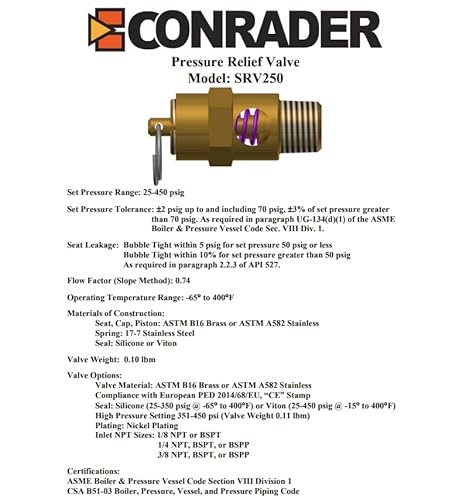 CONRADER

Pressure Relief Valve
Model: SRV250

Set Pressure Range: 25-450 psig

Set Pressure Tolerance: ±2 psig up to and including 70 psig, ±3% of set pressure greater than 70 psig. As required in paragraph UG-134(d)(1) of the ASME Boiler & Pressure Vessel Code Sec. VIII Div. 1.

Seat Leakage: Bubble Tight within 5 psig for set pressure 50 psig or less
Bubble Tight within 10% for set pressure greater than 50 psig
As required in paragraph 2.2.3 of API 527.

Flow Factor (Slope Method): 0.74

Operating Temperature Range: -65° to 400°F

Materials of Construction:
Seat, Cap, Piston: ASTM B16 Brass or ASTM A582 Stainless
Spring: 17-7 Stainless Steel
Seal: Silicone or Viton

Valve Weight: 0.10 lbm

Valve Options:
Valve Material: ASTM B16 Brass or ASTM A582 Stainless
Compliance with European PED 2014/68/EU, "CE" Stamp
Seal: Silicone (25-350 psig @ -65° to 400°F) or Viton (25-450 psig @ -15° to 400°F)
High Pressure Setting 351-450 psi (Valve Weight 0.11 lbm)
Plating: Nickel Plating
Inlet NPT Sizes: 1/8 NPT or BSPT
1/4 NPT, BSPT, or BSPP
3/8 NPT, BSPT, or BSPP

Certifications:
ASME Boiler & Pressure Vessel Code Section VIII Division 1
CSA B51-03 Boiler, Pressure, Vessel, and Pressure Piping Code